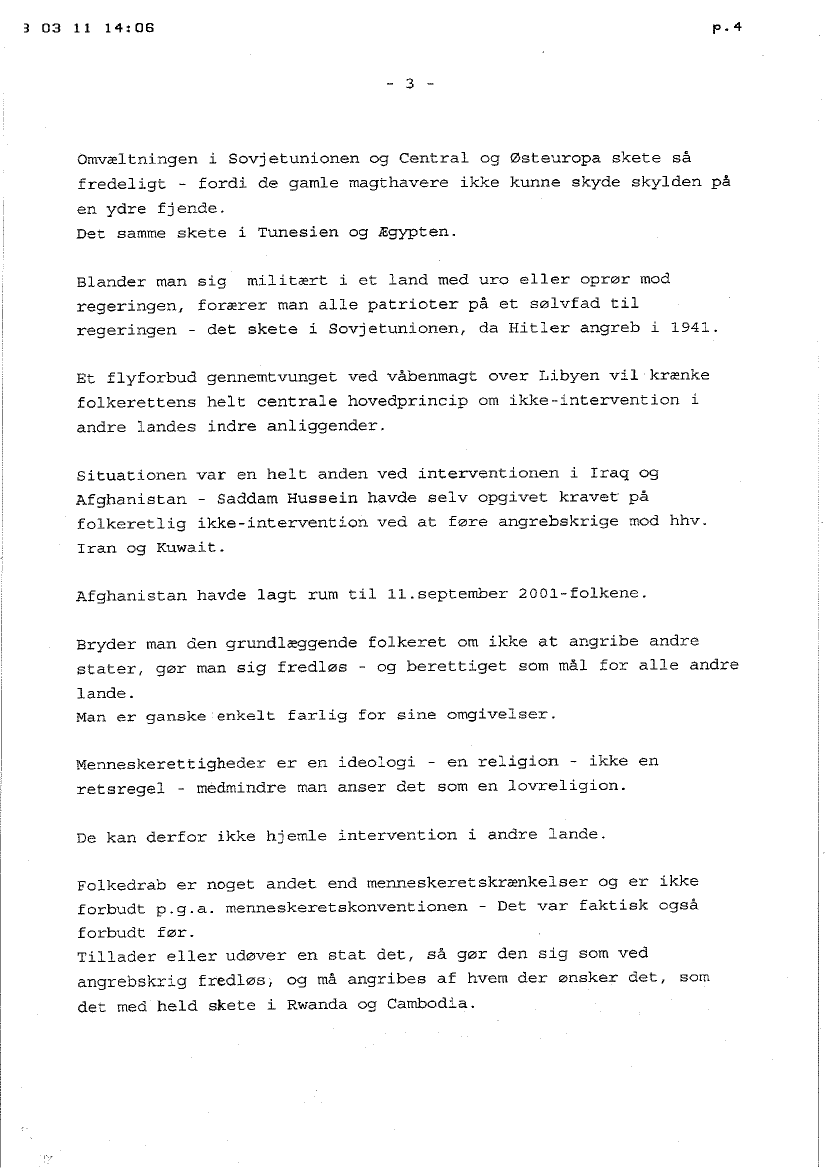 3 03 11 14:06 p.4

- 3 -

Omvæltningen i Sovjetunionen og Central og Østeuropa skete så fredeligt - fordi de gamle magthavere ikke kunne skyde skylden på en ydre fjende.
Det samme skete i Tunesien og Ægypten.

Blander man sig militært i et land med uro eller oprør mod regeringen, forærer man alle patrioter på et sølvfad til regeringen - det skete i Sovjetunionen, da Hitler angreb i 1941.

Et flyforbud gennemtvunget ved våbenmagt over Libyen vil krænke folkerettens helt centrale hovedprincip om ikke-intervention i andre landes indre anliggender.

Situationen var en helt anden ved interventionen i Iraq og Afghanistan - Saddam Hussein havde selv opgivet kravet på folkeretlig ikke-intervention ved at føre angrebskrige mod hhv. Iran og Kuwait.

Afghanistan havde lagt rum til 11.september 2001-folkene.

Bryder man den grundlæggende folkeret om ikke at angribe andre stater, gør man sig fredløs - og berettiget som mål for alle andre lande.
Man er ganske enkelt farlig for sine omgivelser.

Menneskerettigheder er en ideologi - en religion - ikke en retsregel - medmindre man anser det som en lovreligion.

De kan derfor ikke hjemle intervention i andre lande.

Folkedrab er noget andet end menneskeretskrænkelser og er ikke forbudt p.g.a. menneskeretskonventionen - Det var faktisk også forbudt før.
Tillader eller udøver en stat det, så gør den sig som ved angrebskrig fredløs, og må angribes af hvem der ønsker det, som det med held skete i Rwanda og Cambodia.